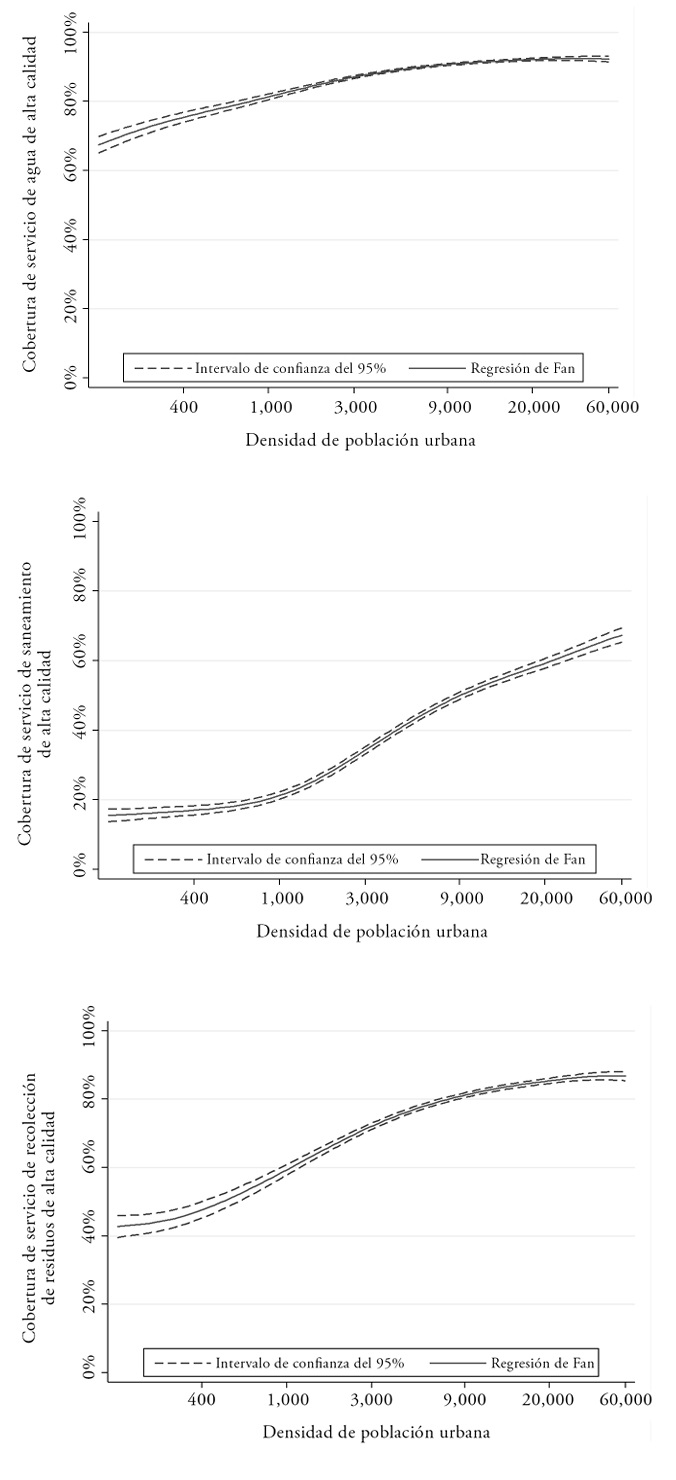 Cobertura de servicio de agua de alta calidad

100%
80%
60%
40%
20%
0%

Intervalo de confianza del 95%
Regresión de Fan

400
1,000
3,000
9,000
20,000
60,000

Densidad de población urbana

Cobertura de servicio de saneamiento de alta calidad

100%
80%
60%
40%
20%
0%

Intervalo de confianza del 95%
Regresión de Fan

400
1,000
3,000
9,000
20,000
60,000

Densidad de población urbana

Cobertura de servicio de recolección de residuos de alta calidad

100%
80%
60%
40%
20%
0%

Intervalo de confianza del 95%
Regresión de Fan

400
1,000
3,000
9,000
20,000
60,000

Densidad de población urbana